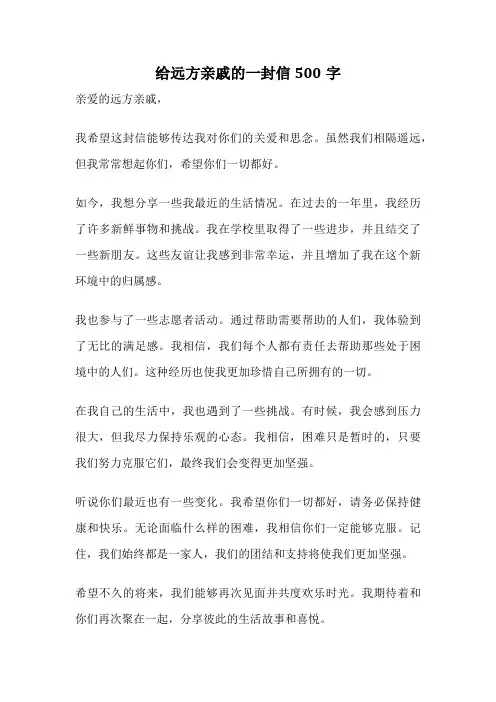 给远方亲戚的一封信 500 字

亲爱的远方亲戚，

我希望这封信能够传达我对你们的关爱和思念。虽然我们相隔遥远，但我常常想起你们，希望你们一切都好。

如今，我想分享一些我最近的生活情况。在过去的一年里，我经历了许多新鲜事物和挑战。我在学校里取得了一些进步，并且结交了一些新朋友。这些友谊让我感到非常幸运，并且增加了我在这个新环境中的归属感。

我也参与了一些志愿者活动。通过帮助需要帮助的人们，我体验到了无比的满足感。我相信，我们每个人都有责任去帮助那些处于困境中的人们。这种经历也使我更加珍惜自己所拥有的一切。

在我自己的生活中，我也遇到了一些挑战。有时候，我会感到压力很大，但我尽力保持乐观的心态。我相信，困难只是暂时的，只要我们努力克服它们，最终我们会变得更加坚强。

听说你们最近也有一些变化。我希望你们一切都好，请务必保持健康和快乐。无论面临什么样的困难，我相信你们一定能够克服。记住，我们始终都是一家人，我们的团结和支持将使我们更加坚强。

希望不久的将来，我们能够再次见面并共度欢乐时光。我期待着和你们再次聚在一起，分享彼此的生活故事和喜悦。